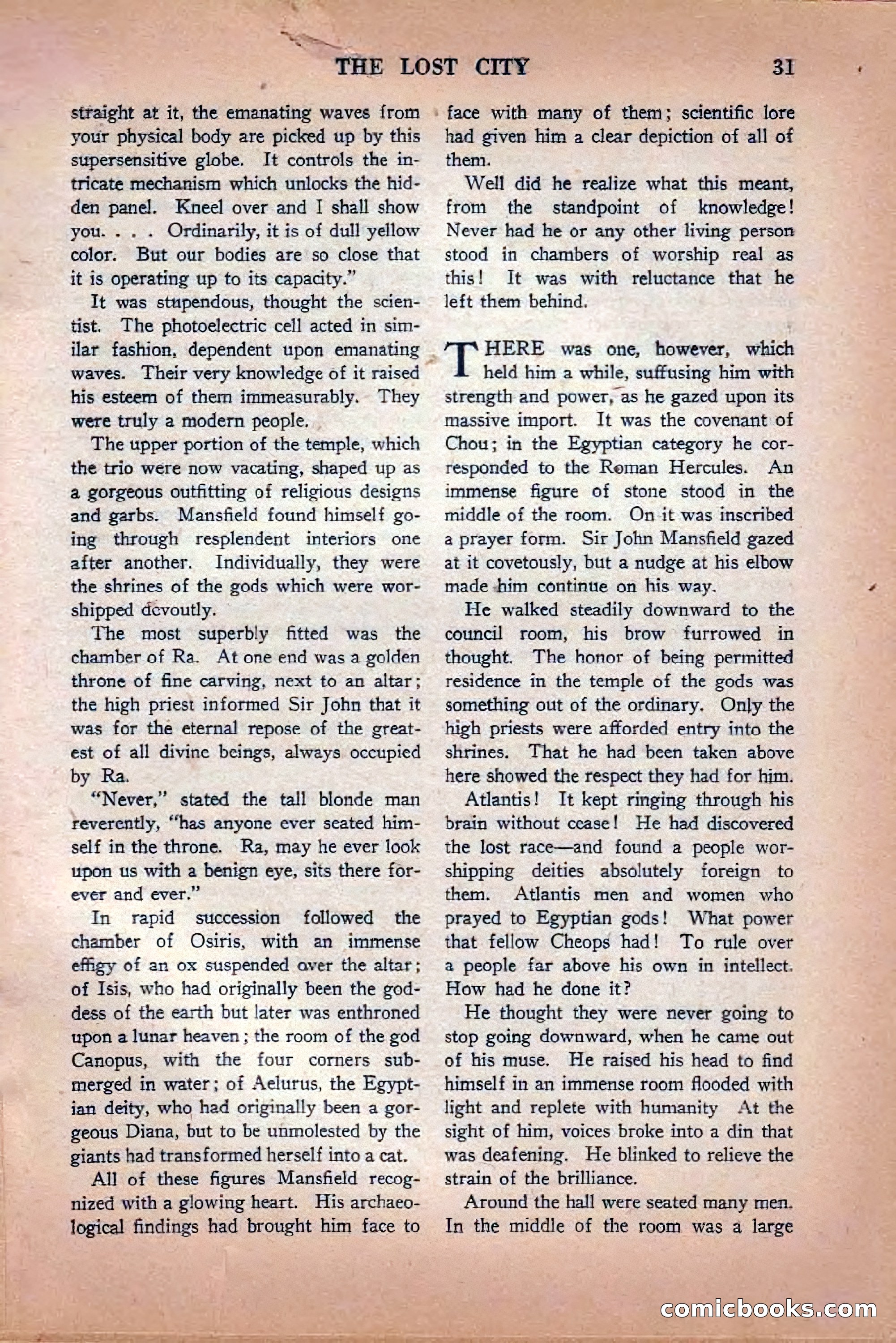 THE LOST CITY 31

straight at it, the emanating waves from your physical body are picked up by this supersensitive globe. It controls the intricate mechanism which unlocks the hidden panel. Kneel over and I shall show you. . . . Ordinarily, it is of dull yellow color. But our bodies are so close that it is operating up to its capacity."

It was stupendous, thought the scientist. The photoelectric cell acted in similar fashion, dependent upon emanating waves. Their very knowledge of it raised his esteem of them immeasurably. They were truly a modern people.

The upper portion of the temple, which the trio were now vacating, shaped up as a gorgeous outfitting of religious designs and garbs. Mansfield found himself going through resplendent interiors one after another. Individually, they were the shrines of the gods which were worshipped devoutly.

The most superbly fitted was the chamber of Ra. At one end was a golden throne of fine carving, next to an altar; the high priest informed Sir John that it was for the eternal repose of the greatest of all divine beings, always occupied by Ra.

"Never," stated the tall blonde man reverently, "has anyone ever seated himself in the throne. Ra, may he ever look upon us with a benign eye, sits there forever and ever."

In rapid succession followed the chamber of Osiris, with an immense effigy of an ox suspended over the altar; of Isis, who had originally been the goddess of the earth but later was enthroned upon a lunar heaven; the room of the god Canopus, with the four corners submerged in water; of Aelurus, the Egyptian deity, who had originally been a gorgeous Diana, but to be unmolested by the giants had transformed herself into a cat.

All of these figures Mansfield recognized with a glowing heart. His archaeological findings had brought him face to face with many of them; scientific lore had given him a clear depiction of all of them.

Well did he realize what this meant, from the standpoint of knowledge! Never had he or any other living person stood in chambers of worship real as this! It was with reluctance that he left them behind.

THERE was one, however, which held him a while, suffusing him with strength and power, as he gazed upon its massive import. It was the covenant of Chou; in the Egyptian category he corresponded to the Roman Hercules. An immense figure of stone stood in the middle of the room. On it was inscribed a prayer form. Sir John Mansfield gazed at it covetously, but a nudge at his elbow made him continue on his way.

He walked steadily downward to the council room, his brow furrowed in thought. The honor of being permitted residence in the temple of the gods was something out of the ordinary. Only the high priests were afforded entry into the shrines. That he had been taken above here showed the respect they had for him.

Atlantis! It kept ringing through his brain without cease! He had discovered the lost race—and found a people worshipping deities absolutely foreign to them. Atlantis men and women who prayed to Egyptian gods! What power that fellow Cheops had! To rule over a people far above his own in intellect. How had he done it?

He thought they were never going to stop going downward, when he came out of his muse. He raised his head to find himself in an immense room flooded with light and replete with humanity At the sight of him, voices broke into a din that was deafening. He blinked to relieve the strain of the brilliance.

Around the hall were seated many men. In the middle of the room was a large

comicbooks.com